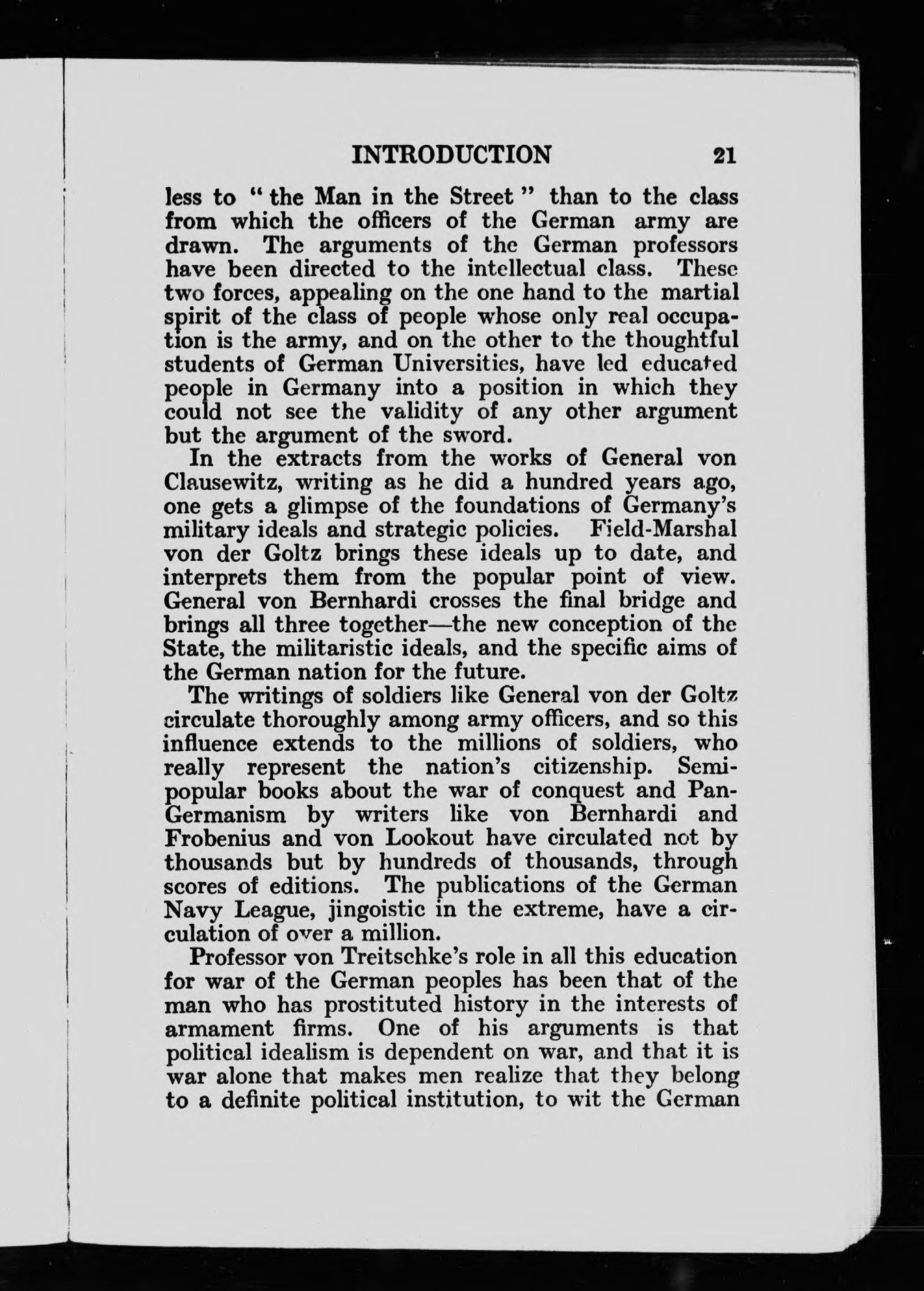 INTRODUCTION 21

less to "the Man in the Street" than to the class from which the officers of the German army are drawn. The arguments of the German professors have been directed to the intellectual class. These two forces, appealing on the one hand to the martial spirit of the class of people whose only real occupation is the army, and on the other to the thoughtful students of German Universities, have led educated people in Germany into a position in which they could not see the validity of any other argument but the argument of the sword.

In the extracts from the works of General von Clausewitz, writing as he did a hundred years ago, one gets a glimpse of the foundations of Germany's military ideals and strategic policies. Field-Marshal von der Goltz brings these ideals up to date, and interprets them from the popular point of view. General von Bernhardi crosses the final bridge and brings all three together—the new conception of the State, the militaristic ideals, and the specific aims of the German nation for the future.

The writings of soldiers like General von der Goltz circulate thoroughly among army officers, and so this influence extends to the millions of soldiers, who really represent the nation's citizenship. Semi-popular books about the war of conquest and Pan-Germanism by writers like von Bernhardi and Frobenius and von Lookout have circulated not by thousands but by hundreds of thousands, through scores of editions. The publications of the German Navy League, jingoistic in the extreme, have a circulation of over a million.

Professor von Treitschke's role in all this education for war of the German peoples has been that of the man who has prostituted history in the interests of armament firms. One of his arguments is that political idealism is dependent on war, and that it is war alone that makes men realize that they belong to a definite political institution, to wit the German